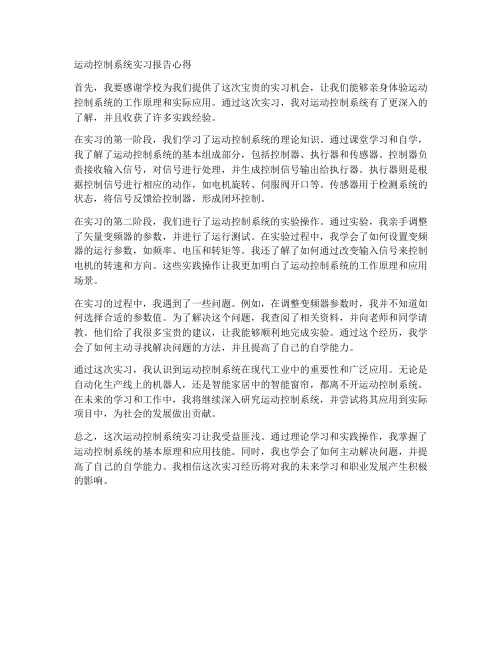 运动控制系统实习报告心得

首先，我要感谢学校为我们提供了这次宝贵的实习机会，让我们能够亲身体验运动控制系统的工作原理和实际应用。通过这次实习，我对运动控制系统有了更深入的了解，并且收获了许多实践经验。

在实习的第一阶段，我们学习了运动控制系统的理论知识。通过课堂学习和自学，我了解了运动控制系统的基本组成部分，包括控制器、执行器和传感器。控制器负责接收输入信号，对信号进行处理，并生成控制信号输出给执行器。执行器则是根据控制信号进行相应的动作，如电机旋转、伺服阀开口等。传感器用于检测系统的状态，将信号反馈给控制器，形成闭环控制。

在实习的第二阶段，我们进行了运动控制系统的实验操作。通过实验，我亲手调整了矢量变频器的参数，并进行了运行测试。在实验过程中，我学会了如何设置变频器的运行参数，如频率、电压和转矩等。我还了解了如何通过改变输入信号来控制电机的转速和方向。这些实践操作让我更加明白了运动控制系统的工作原理和应用场景。

在实习的过程中，我遇到了一些问题。例如，在调整变频器参数时，我并不知道如何选择合适的参数值。为了解决这个问题，我查阅了相关资料，并向老师和同学请教。他们给了我很多宝贵的建议，让我能够顺利地完成实验。通过这个经历，我学会了如何主动寻找解决问题的方法，并且提高了自己的自学能力。

通过这次实习，我认识到运动控制系统在现代工业中的重要性和广泛应用。无论是自动化生产线上的机器人，还是智能家居中的智能窗帘，都离不开运动控制系统。在未来的学习和工作中，我将继续深入研究运动控制系统，并尝试将其应用到实际项目中，为社会的发展做出贡献。

总之，这次运动控制系统实习让我受益匪浅。通过理论学习和实践操作，我掌握了运动控制系统的基本原理和应用技能。同时，我也学会了如何主动解决问题，并提高了自己的自学能力。我相信这次实习经历将对我的未来学习和职业发展产生积极的影响。